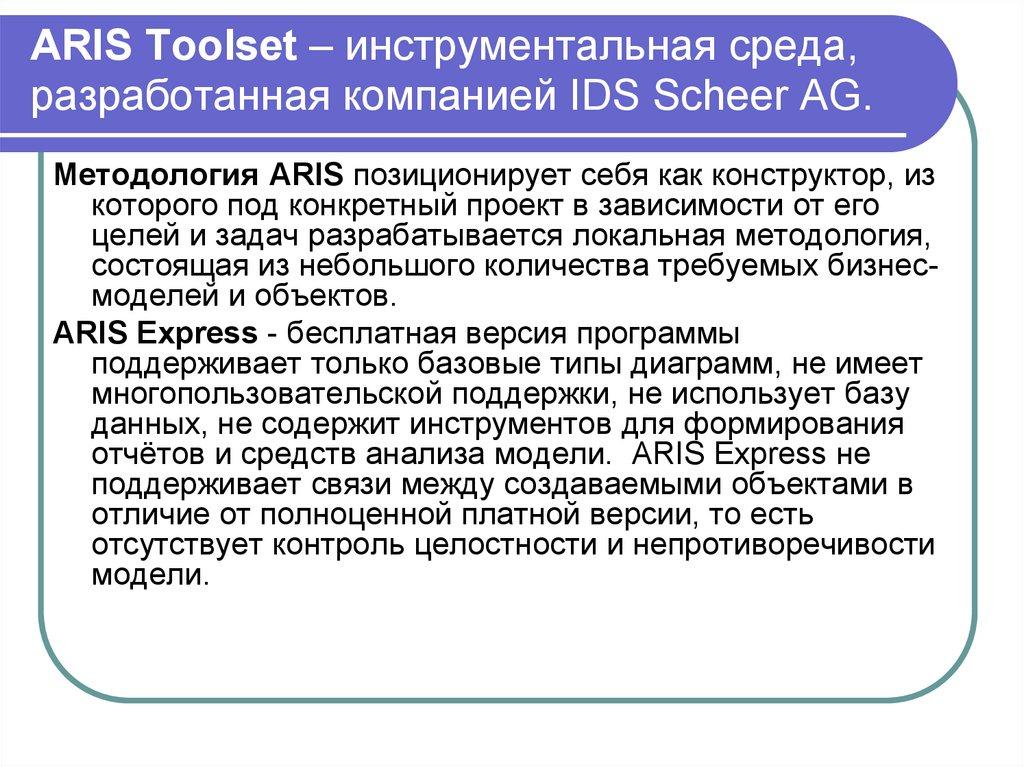 ARIS Toolset – инструментальная среда, разработанная компанией IDS Scheer AG.

Методология ARIS позиционирует себя как конструктор, из которого под конкретный проект в зависимости от его целей и задач разрабатывается локальная методология, состоящая из небольшого количества требуемых бизнес-моделей и объектов.

ARIS Express - бесплатная версия программы поддерживает только базовые типы диаграмм, не имеет многопользовательской поддержки, не использует базу данных, не содержит инструментов для формирования отчётов и средств анализа модели. ARIS Express не поддерживает связи между создаваемыми объектами в отличие от полноценной платной версии, то есть отсутствует контроль целостности и непротиворечивости модели.